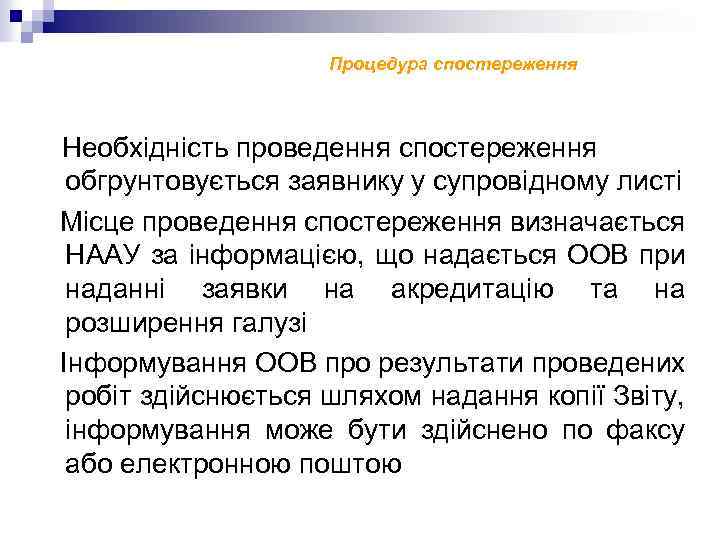 Процедура спостереження

Необхідність проведення спостереження обгрунтовується заявнику у супровідному листі

Місце проведення спостереження визначається НААУ за інформацією, що надається ООВ при наданні заявки на акредитацію та на розширення галузі

Інформування ООВ про результати проведених робіт здійснюється шляхом надання копії Звіту, інформування може бути здійснено по факсу або електронною поштою